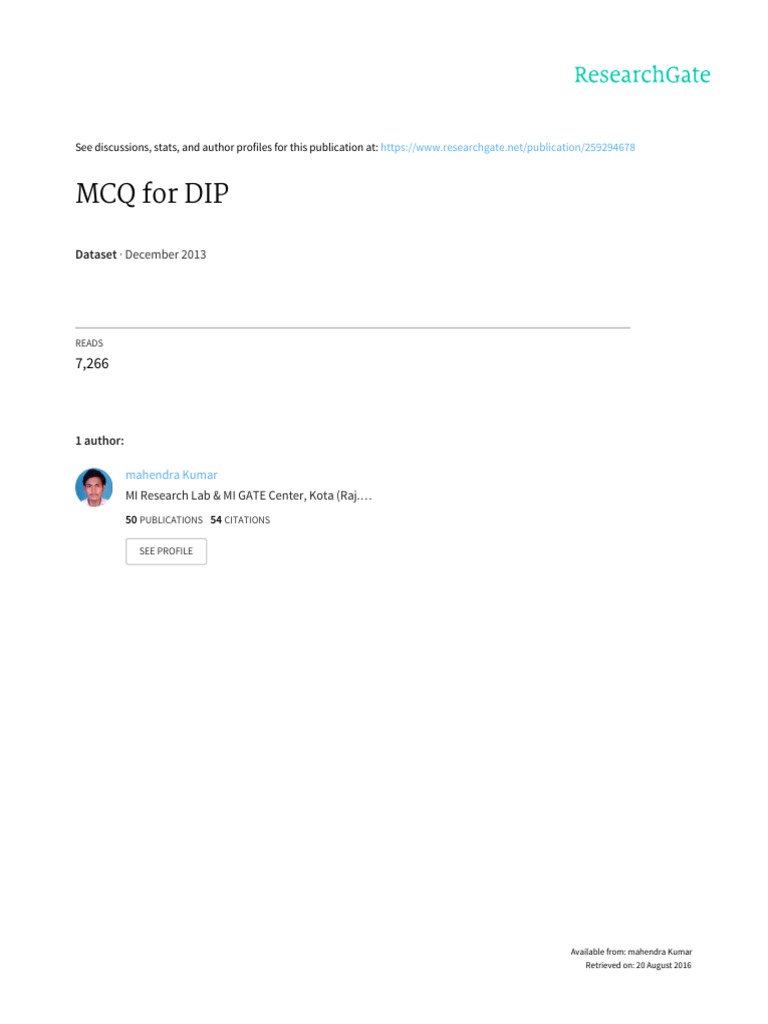 ResearchGate

See discussions, stats, and author profiles for this publication at: https://www.researchgate.net/publication/259294678

MCQ for DIP

Dataset · December 2013

READS
7,266

1 author:

mahendra Kumar
MI Research Lab & MI GATE Center, Kota (Raj.…
50 PUBLICATIONS 54 CITATIONS

SEE PROFILE

Available from: mahendra Kumar
Retrieved on: 20 August 2016